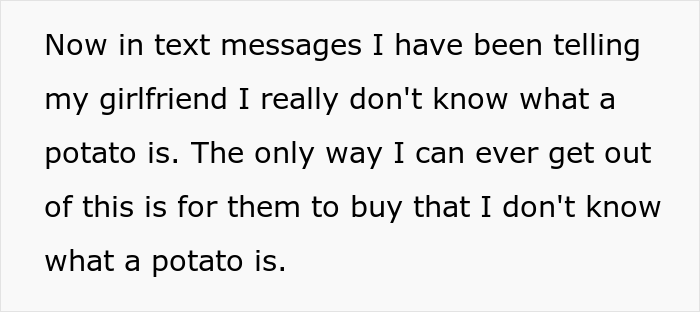 Now in text messages I have been telling my girlfriend I really don't know what a potato is. The only way I can ever get out of this is for them to buy that I don't know what a potato is.